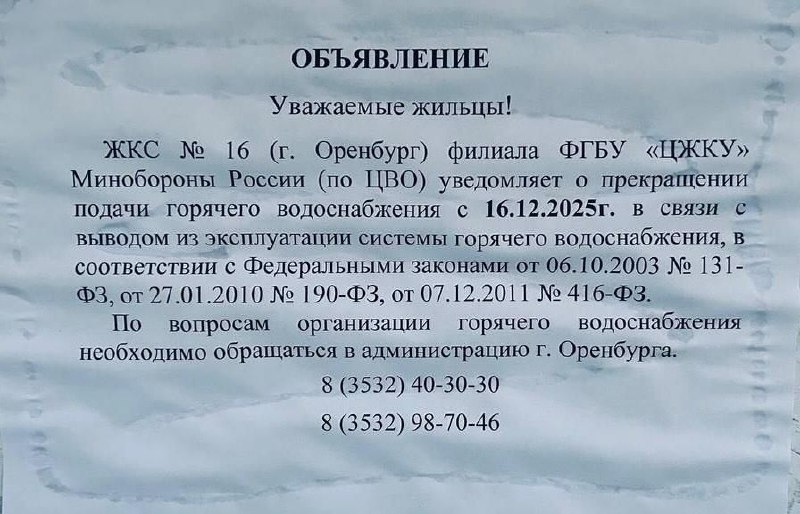 ОБЪЯВЛЕНИЕ

Уважаемые жильцы!

ЖКС № 16 (г. Оренбург) филиала ФГБУ «ЦЖКУ» Минобороны России (по ЦВО) уведомляет о прекращении подачи горячего водоснабжения с 16.12.2025г. в связи с выводом из эксплуатации системы горячего водоснабжения, в соответствии с Федеральными законами от 06.10.2003 № 131-ФЗ, от 27.01.2010 № 190-ФЗ, от 07.12.2011 № 416-ФЗ.

По вопросам организации горячего водоснабжения необходимо обращаться в администрацию г. Оренбурга.

8 (3532) 40-30-30

8 (3532) 98-70-46